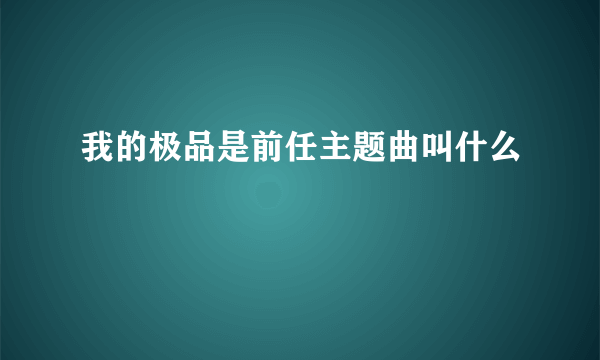 我的极品是前任主题曲叫什么